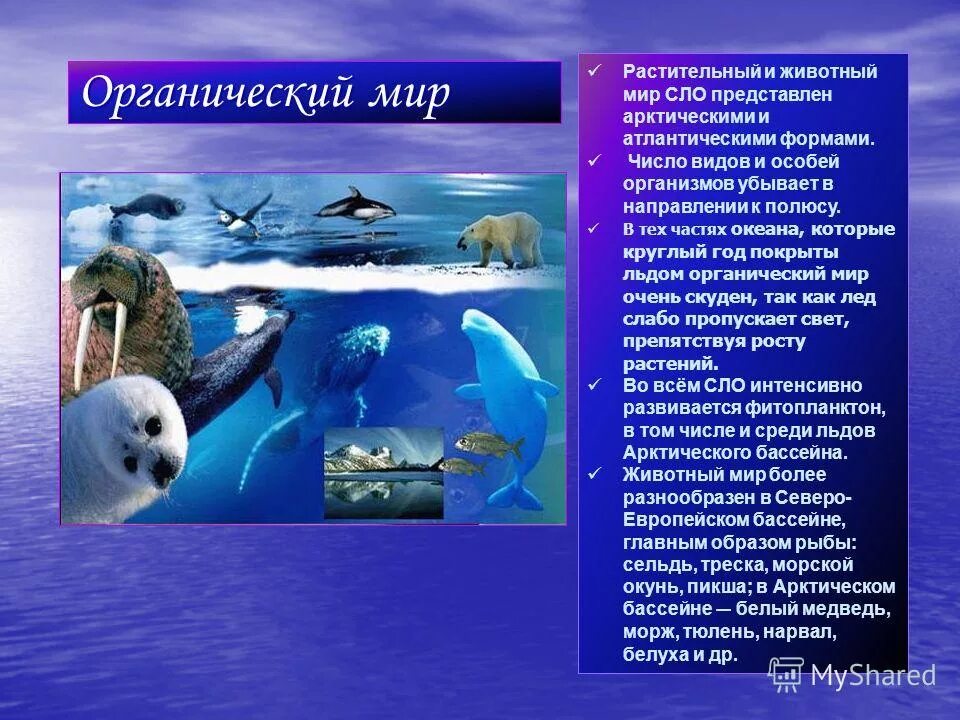 Органический мир

✓ Растительный и животный мир СЛО представлен арктическими и атлантическими формами.
✓ Число видов и особей организмов убывает в направлении к полюсу.
✓ В тех частях океана, которые круглый год покрыты льдом органический мир очень скуден, так как лед слабо пропускает свет, препятствуя росту растений.
✓ Во всём СЛО интенсивно развивается фитопланктон, в том числе и среди льдов Арктического бассейна.
✓ Животный мир более разнообразен в Северо-Европейском бассейне, главным образом рыбы: сельдь, треска, морской окунь, пикша; в Арктическом бассейне — белый медведь, морж, тюлень, нарвал, белуха и др.

MyShared